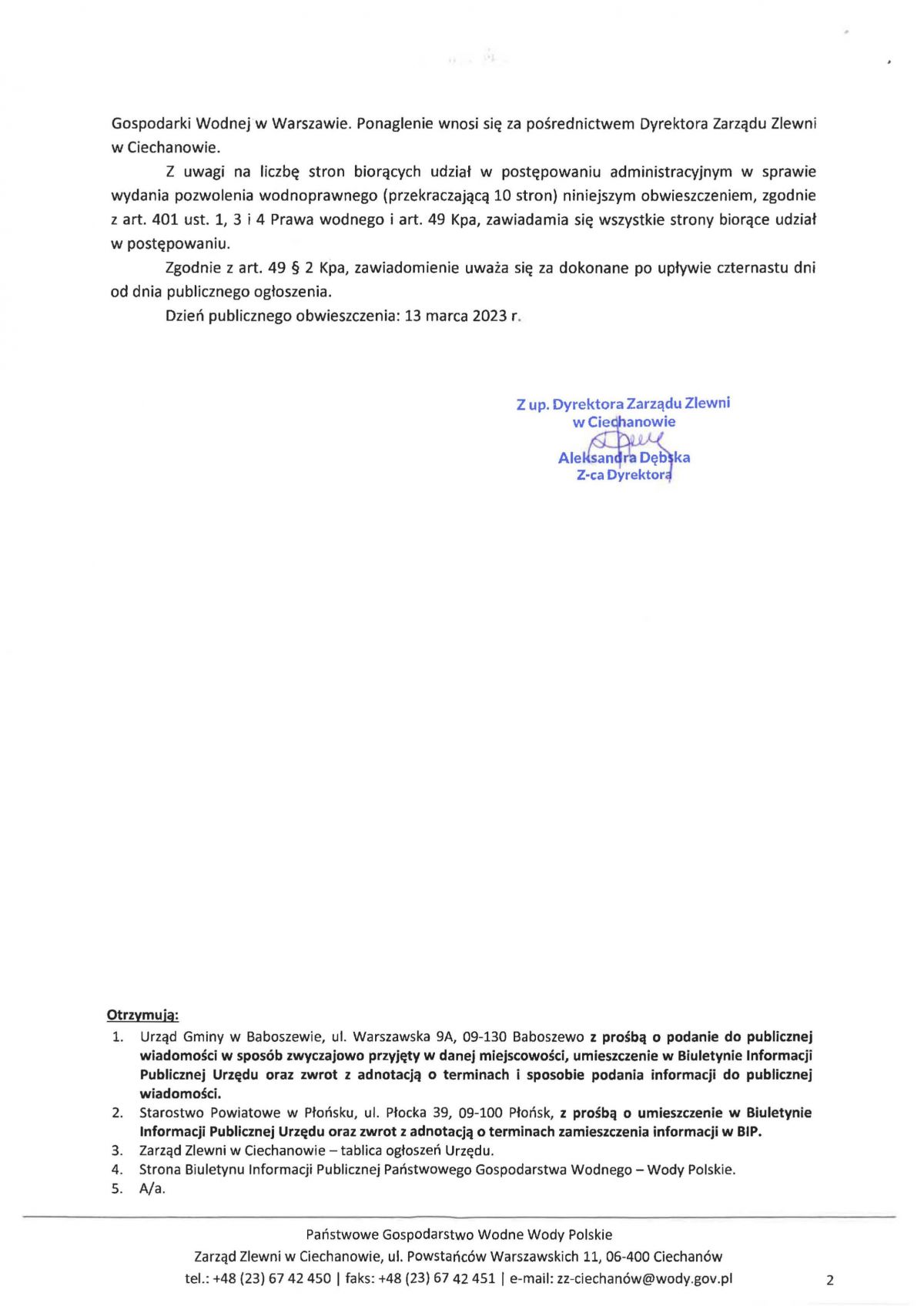 Gospodarki Wodnej w Warszawie. Ponaglenie wnosi się za pośrednictwem Dyrektora Zarządu Zlewni w Ciechanowie.

Z uwagi na liczbę stron biorących udział w postępowaniu administracyjnym w sprawie wydania pozwolenia wodnoprawnego (przekraczającą 10 stron) niniejszym obwieszczeniem, zgodnie z art. 401 ust. 1, 3 i 4 Prawa wodnego i art. 49 Kpa, zawiadamia się wszystkie strony biorące udział w postępowaniu.

Zgodnie z art. 49 § 2 Kpa, zawiadomienie uważa się za dokonane po upływie czternastu dni od dnia publicznego ogłoszenia.

Dzień publicznego obwieszczenia: 13 marca 2023 r.

Z up. Dyrektora Zarządu Zlewni
w Ciechanowie
Aleksandra Dębska
Z-ca Dyrektora

Otrzymują:
1. Urząd Gminy w Baboszewie, ul. Warszawska 9A, 09-130 Baboszewo z prośbą o podanie do publicznej wiadomości w sposób zwyczajowo przyjęty w danej miejscowości, umieszczenie w Biuletynie Informacji Publicznej Urzędu oraz zwrot z adnotacją o terminach i sposobie podania informacji do publicznej wiadomości.
2. Starostwo Powiatowe w Płońsku, ul. Płocka 39, 09-100 Płońsk, z prośbą o umieszczenie w Biuletynie Informacji Publicznej Urzędu oraz zwrot z adnotacją o terminach zamieszczenia informacji w BIP.
3. Zarząd Zlewni w Ciechanowie – tablica ogłoszeń Urzędu.
4. Strona Biuletynu Informacji Publicznej Państwowego Gospodarstwa Wodnego – Wody Polskie.
5. A/a.

Państwowe Gospodarstwo Wodne Wody Polskie
Zarząd Zlewni w Ciechanowie, ul. Powstańców Warszawskich 11, 06-400 Ciechanów
tel.: +48 (23) 67 42 450 | faks: +48 (23) 67 42 451 | e-mail: zz-ciechanów@wody.gov.pl

2